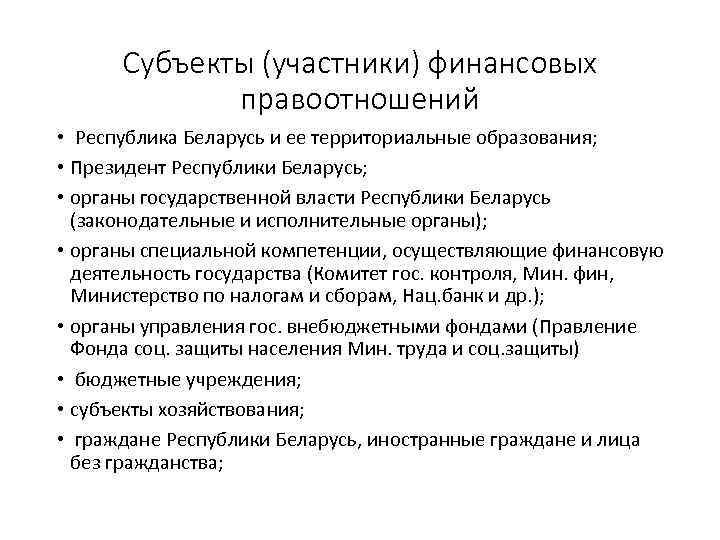 Субъекты (участники) финансовых правоотношений

• Республика Беларусь и ее территориальные образования;
• Президент Республики Беларусь;
• органы государственной власти Республики Беларусь (законодательные и исполнительные органы);
• органы специальной компетенции, осуществляющие финансовую деятельность государства (Комитет гос. контроля, Мин. фин, Министерство по налогам и сборам, Нац.банк и др.);
• органы управления гос. внебюджетными фондами (Правление Фонда соц. защиты населения Мин. труда и соц.защиты)
• бюджетные учреждения;
• субъекты хозяйствования;
• граждане Республики Беларусь, иностранные граждане и лица без гражданства;